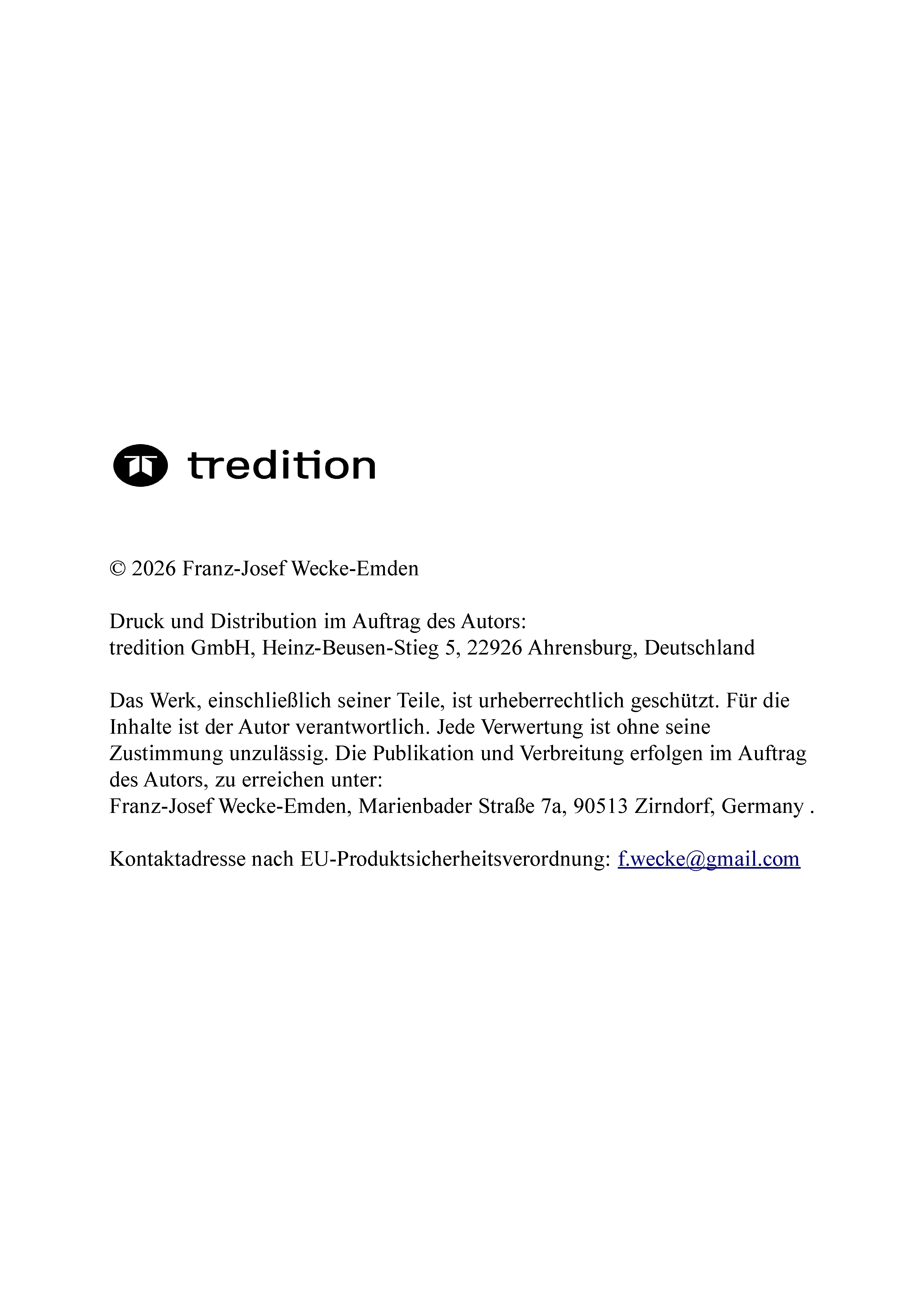 tredition

© 2026 Franz-Josef Wecke-Emden

Druck und Distribution im Auftrag des Autors:
tredition GmbH, Heinz-Beusen-Stieg 5, 22926 Ahrensburg, Deutschland

Das Werk, einschließlich seiner Teile, ist urheberrechtlich geschützt. Für die Inhalte ist der Autor verantwortlich. Jede Verwertung ist ohne seine Zustimmung unzulässig. Die Publikation und Verbreitung erfolgen im Auftrag des Autors, zu erreichen unter:
Franz-Josef Wecke-Emden, Marienbader Straße 7a, 90513 Zirndorf, Germany .

Kontaktadresse nach EU-Produktsicherheitsverordnung: f.wecke@gmail.com